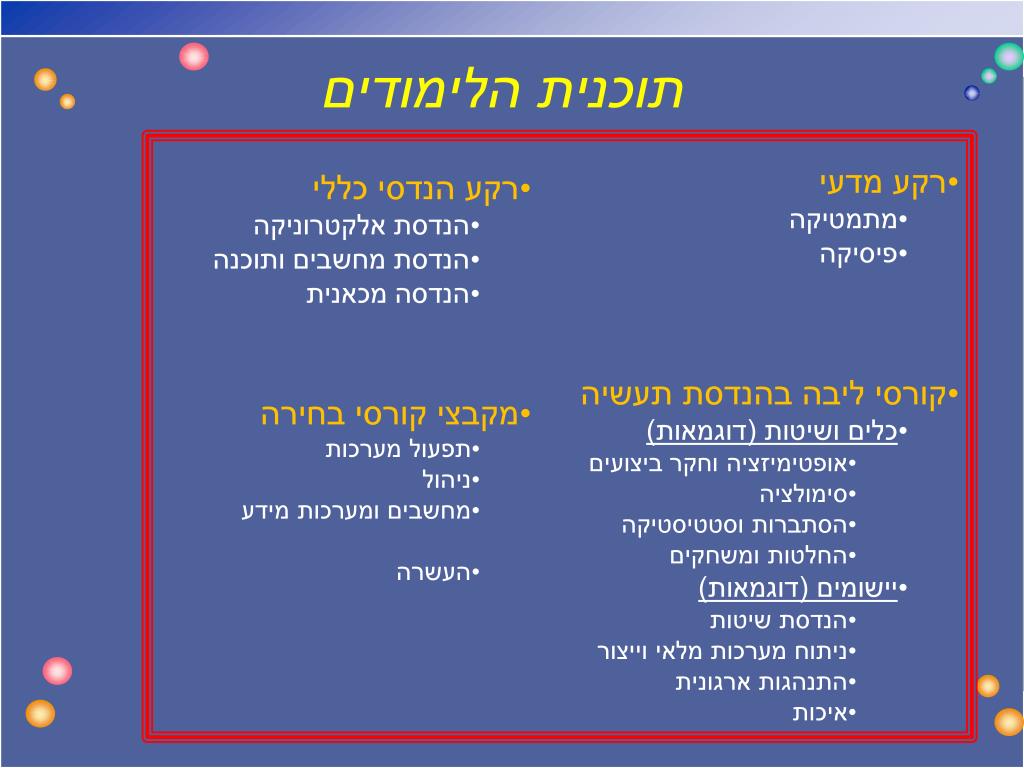 תוכנית הלימודים

•רקע מדעי
•מתמטיקה
•פיסיקה

•קורסי ליבה בהנדסת תעשיה
•כלים ושיטות (דוגמאות)
•אופטימיזציה וחקר ביצועים
•סימולציה
•הסתברות וסטטיסטיקה
•החלטות ומשחקים
•יישומים (דוגמאות)
•הנדסת שיטות
•ניתוח מערכות מלאי וייצור
•התנהגות ארגונית
•איכות

•רקע הנדסי כללי
•הנדסת אלקטרוניקה
•הנדסת מחשבים ותוכנה
•הנדסה מכאנית

•מקבצי קורסי בחירה
•תפעול מערכות
•ניהול
•מחשבים ומערכות מידע

•העשרה